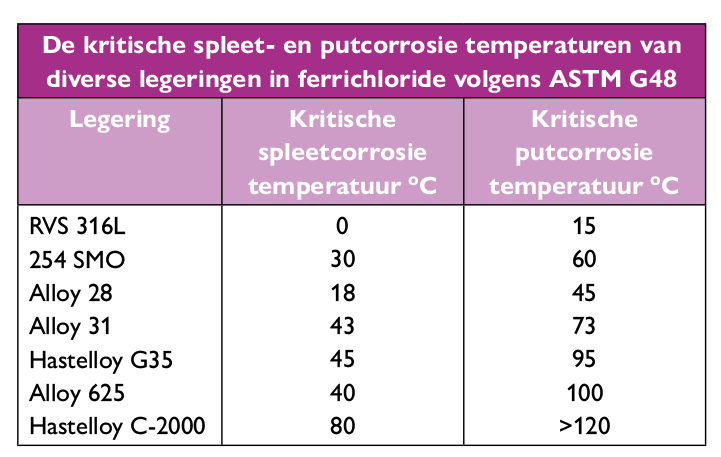 De kritische spleet- en putcorrosie temperaturen van diverse legeringen in ferrichloride volgens ASTM G48

| Legering | Kritische spleetcorrosie temperatuur °C | Kritische putcorrosie temperatuur °C |
|---|---|---|
| RVS 316L | 0 | 15 |
| 254 SMO | 30 | 60 |
| Alloy 28 | 18 | 45 |
| Alloy 31 | 43 | 73 |
| Hastelloy G35 | 45 | 95 |
| Alloy 625 | 40 | 100 |
| Hastelloy C-2000 | 80 | >120 |